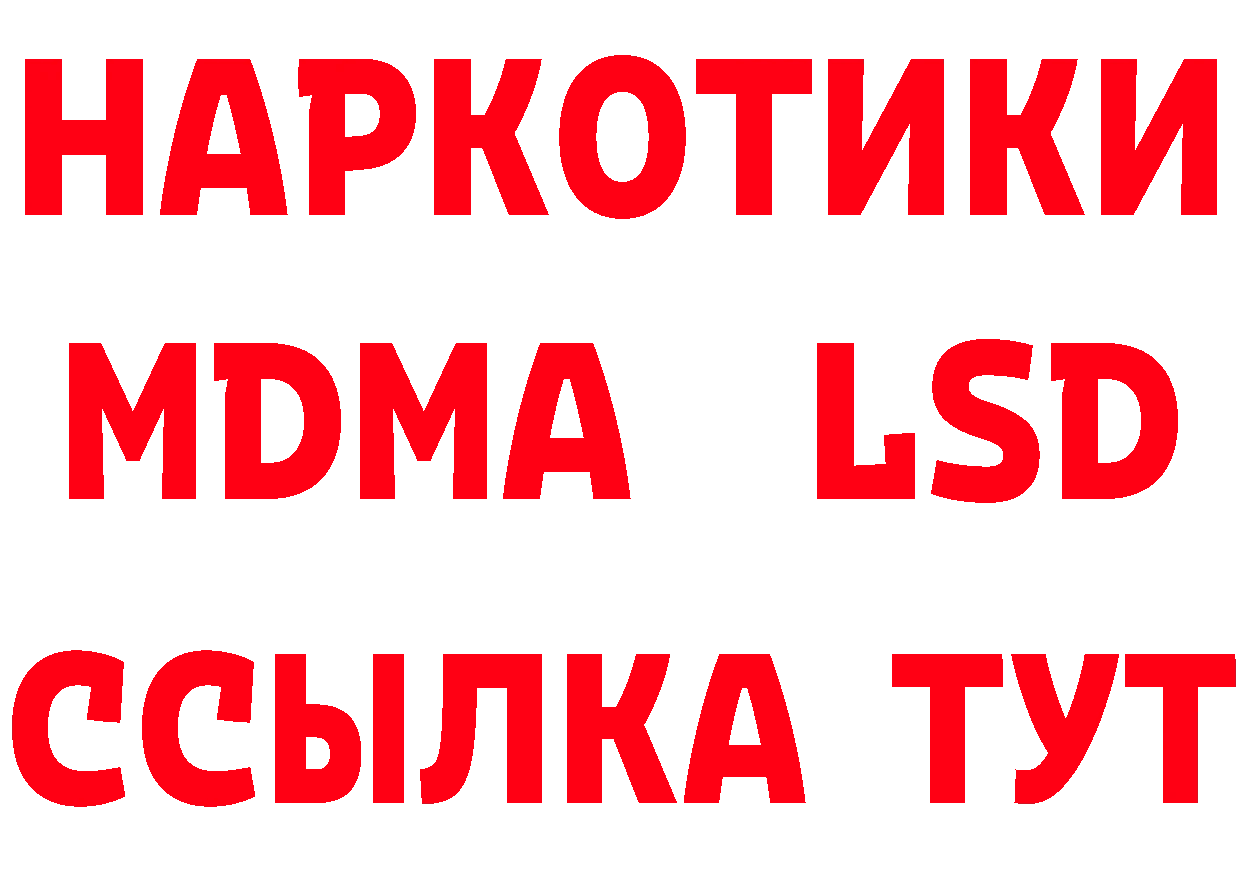 НАРКОТИКИ
MDMA LSD
ССЫЛКА ТУТ